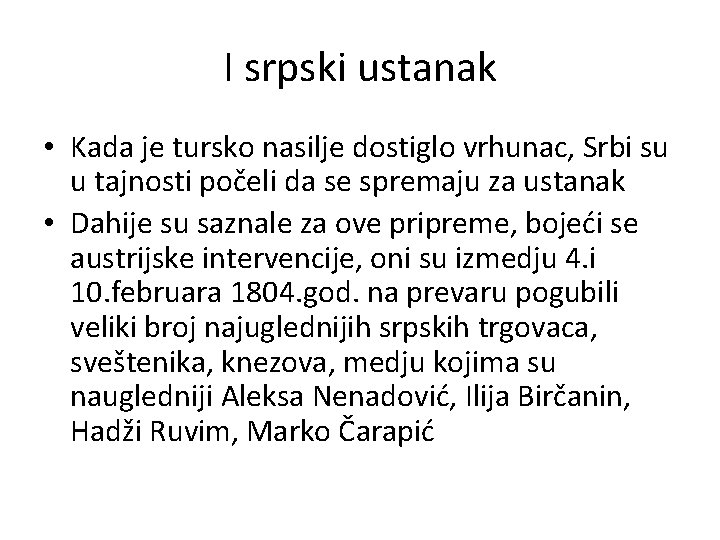 I srpski ustanak

• Kada je tursko nasilje dostiglo vrhunac, Srbi su u tajnosti počeli da se spremaju za ustanak

• Dahije su saznale za ove pripreme, bojeći se austrijske intervencije, oni su izmedju 4.i 10.februara 1804.god. na prevaru pogubili veliki broj najuglednijih srpskih trgovaca, sveštenika, knezova, medju kojima su naugledniji Aleksa Nenadović, Ilija Birčanin, Hadži Ruvim, Marko Čarapić